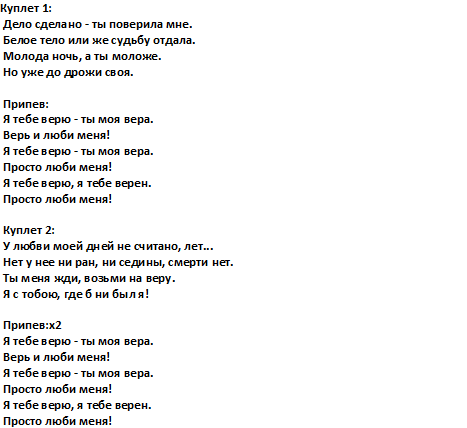 Куплет 1:
Дело сделано - ты поверила мне.
Белое тело или же судьбу отдала.
Молода ночь, а ты моложе.
Но уже до дрожи своя.

Припев:
Я тебе верю - ты моя вера.
Верь и люби меня!
Я тебе верю - ты моя вера.
Просто люби меня!
Я тебе верю, я тебе верен.
Просто люби меня!

Куплет 2:
У любви моей дней не считано, лет...
Нет у нее ни ран, ни седины, смерти нет.
Ты меня жди, возьми на веру.
Я с тобою, где б ни был я!

Припев:х2
Я тебе верю - ты моя вера.
Верь и люби меня!
Я тебе верю - ты моя вера.
Просто люби меня!
Я тебе верю, я тебе верен.
Просто люби меня!